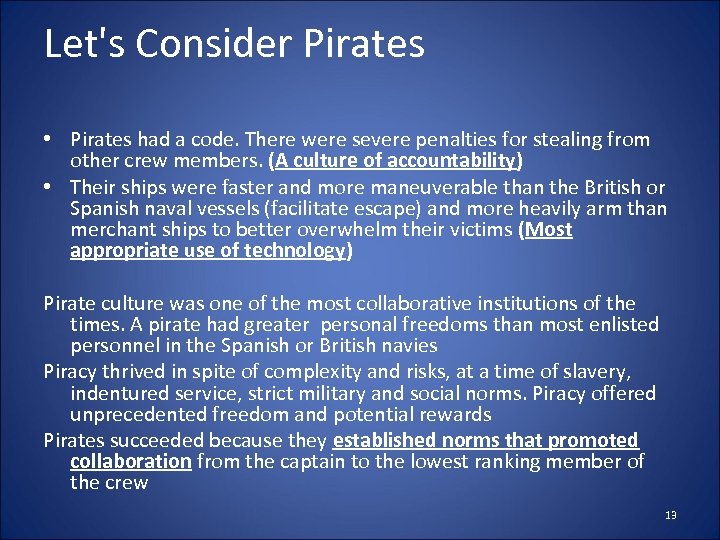 Let's Consider Pirates

• Pirates had a code. There were severe penalties for stealing from other crew members. (A culture of accountability)
• Their ships were faster and more maneuverable than the British or Spanish naval vessels (facilitate escape) and more heavily arm than merchant ships to better overwhelm their victims (Most appropriate use of technology)

Pirate culture was one of the most collaborative institutions of the times. A pirate had greater personal freedoms than most enlisted personnel in the Spanish or British navies

Piracy thrived in spite of complexity and risks, at a time of slavery, indentured service, strict military and social norms. Piracy offered unprecedented freedom and potential rewards

Pirates succeeded because they established norms that promoted collaboration from the captain to the lowest ranking member of the crew

13